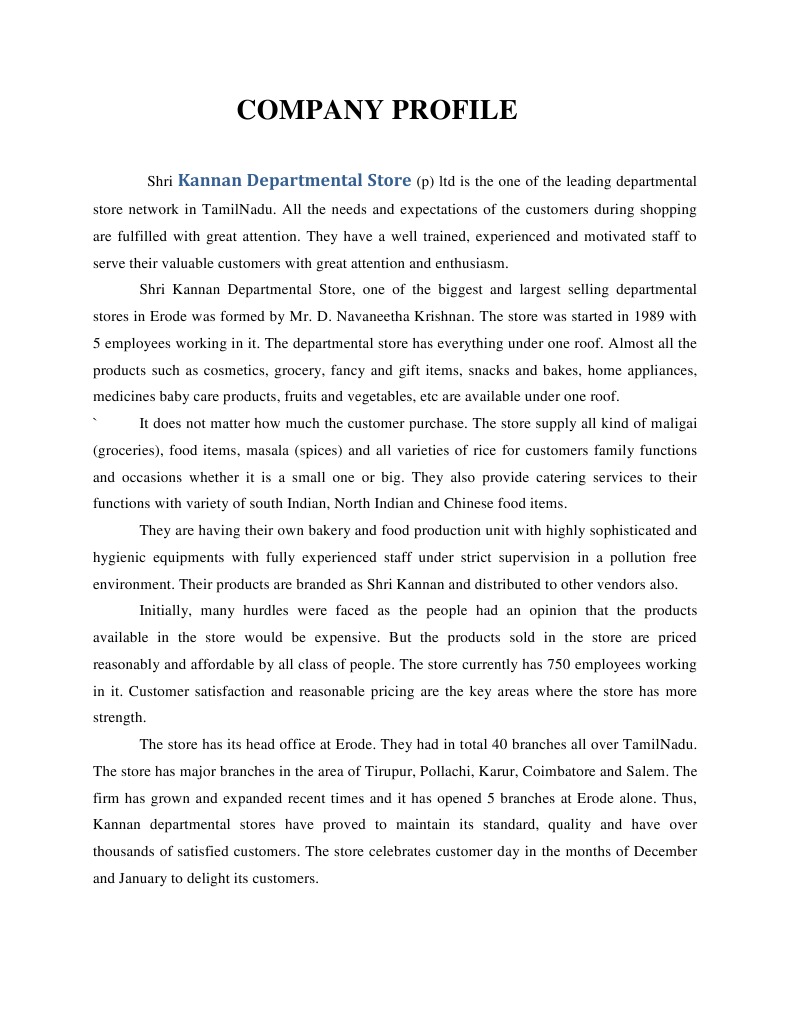 COMPANY PROFILE

Shri Kannan Departmental Store (p) ltd is the one of the leading departmental store network in TamilNadu. All the needs and expectations of the customers during shopping are fulfilled with great attention. They have a well trained, experienced and motivated staff to serve their valuable customers with great attention and enthusiasm.

Shri Kannan Departmental Store, one of the biggest and largest selling departmental stores in Erode was formed by Mr. D. Navaneetha Krishnan. The store was started in 1989 with 5 employees working in it. The departmental store has everything under one roof. Almost all the products such as cosmetics, grocery, fancy and gift items, snacks and bakes, home appliances, medicines baby care products, fruits and vegetables, etc are available under one roof.

` It does not matter how much the customer purchase. The store supply all kind of maligai (groceries), food items, masala (spices) and all varieties of rice for customers family functions and occasions whether it is a small one or big. They also provide catering services to their functions with variety of south Indian, North Indian and Chinese food items.

They are having their own bakery and food production unit with highly sophisticated and hygienic equipments with fully experienced staff under strict supervision in a pollution free environment. Their products are branded as Shri Kannan and distributed to other vendors also.

Initially, many hurdles were faced as the people had an opinion that the products available in the store would be expensive. But the products sold in the store are priced reasonably and affordable by all class of people. The store currently has 750 employees working in it. Customer satisfaction and reasonable pricing are the key areas where the store has more strength.

The store has its head office at Erode. They had in total 40 branches all over TamilNadu. The store has major branches in the area of Tirupur, Pollachi, Karur, Coimbatore and Salem. The firm has grown and expanded recent times and it has opened 5 branches at Erode alone. Thus, Kannan departmental stores have proved to maintain its standard, quality and have over thousands of satisfied customers. The store celebrates customer day in the months of December and January to delight its customers.